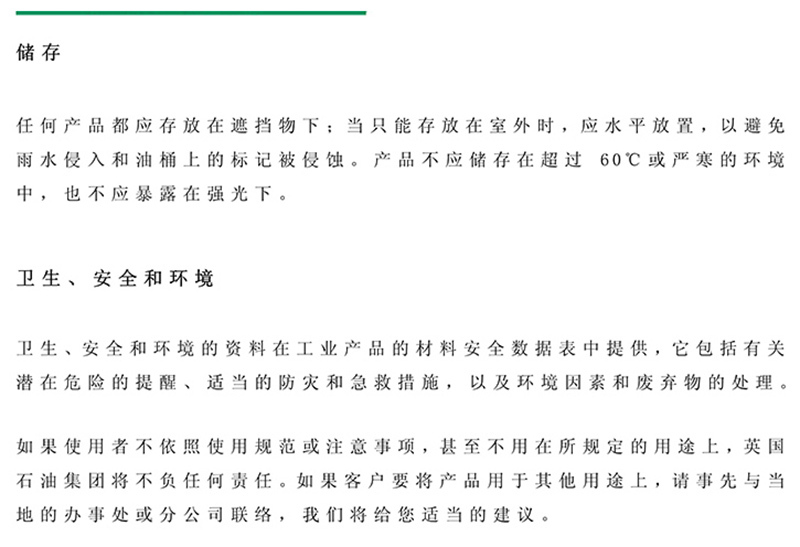 储存

任何产品都应存放在遮挡物下；当只能存放在室外时，应水平放置，以避免雨水侵入和油桶上的标记被侵蚀。产品不应储存在超过 60℃或严寒的环境中，也不应暴露在强光下。

卫生、安全和环境

卫生、安全和环境的资料在工业产品的材料安全数据表中提供，它包括有关潜在危险的提醒、适当的防灾和急救措施，以及环境因素和废弃物的处理。

如果使用者不依照使用规范或注意事项，甚至不用在所规定的用途上，英国石油集团将不负任何责任。如果客户要将产品用于其他用途上，请事先与当地的办事处或分公司联络，我们将给您适当的建议。